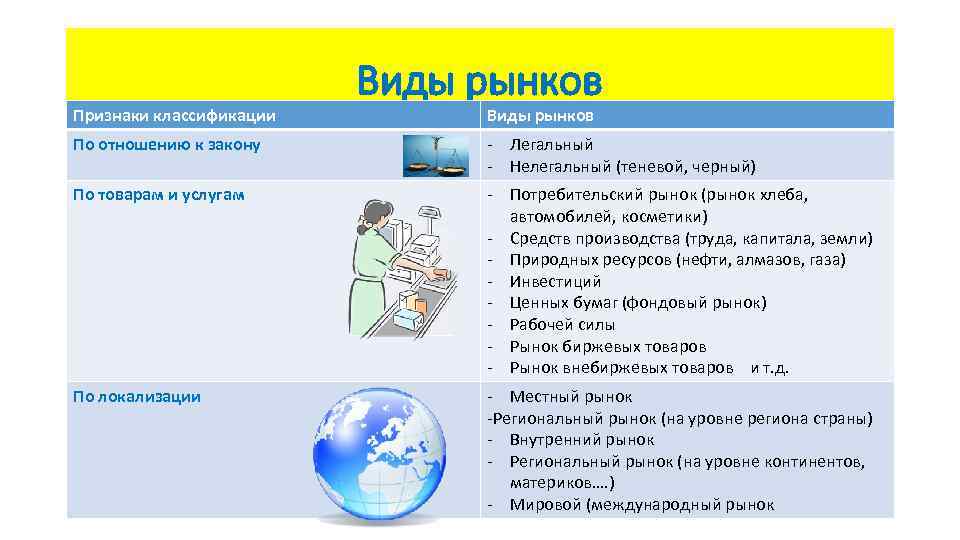 Виды рынков

| Признаки классификации | Виды рынков |
|---|---|
| По отношению к закону | - Легальный<br>- Нелегальный (теневой, черный) |
| По товарам и услугам | - Потребительский рынок (рынок хлеба, автомобилей, косметики)<br>- Средств производства (труда, капитала, земли)<br>- Природных ресурсов (нефти, алмазов, газа)<br>- Инвестиций<br>- Ценных бумаг (фондовый рынок)<br>- Рабочей силы<br>- Рынок биржевых товаров<br>- Рынок внебиржевых товаров и т.д. |
| По локализации | - Местный рынок<br>-Региональный рынок (на уровне региона страны)<br>- Внутренний рынок<br>- Региональный рынок (на уровне континентов, материков….)<br>- Мировой (международный рынок |